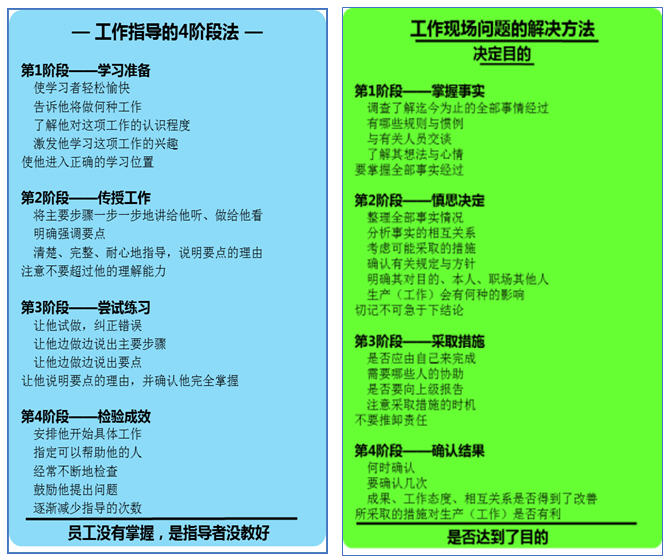 — 工作指导的4阶段法 —

第1阶段——学习准备
使学习者轻松愉快
告诉他将做何种工作
了解他对这项工作的认识程度
激发他学习这项工作的兴趣
使他进入正确的学习位置

第2阶段——传授工作
将主要步骤一步一步地讲给他听、做给他看
明确强调要点
清楚、完整、耐心地指导，说明要点的理由
注意不要超过他的理解能力

第3阶段——尝试练习
让他试做，纠正错误
让他边做边说出主要步骤
让他边做边说出要点
让他说明要点的理由，并确认他完全掌握

第4阶段——检验成效
安排他开始具体工作
指定可以帮助他的人
经常不断地检查
鼓励他提出问题
逐渐减少指导的次数

员工没有掌握，是指导者没教好

工作现场问题的解决方法
决定目的

第1阶段——掌握事实
调查了解迄今为止的全部事情经过
有哪些规则与惯例
与有关人员交谈
了解其想法与心情
要掌握全部事实经过

第2阶段——慎思决定
整理全部事实情况
分析事实的相互关系
考虑可能采取的措施
确认有关规定与方针
明确其对目的、本人、职场其他人
生产（工作）会有何种的影响
切记不可急于下结论

第3阶段——采取措施
是否应由自己来完成
需要哪些人的协助
是否要向上级报告
注意采取措施的时机
不要推卸责任

第4阶段——确认结果
何时确认
要确认几次
成果、工作态度、相互关系是否得到了改善
所采取的措施对生产（工作）是否有利

是否达到了目的